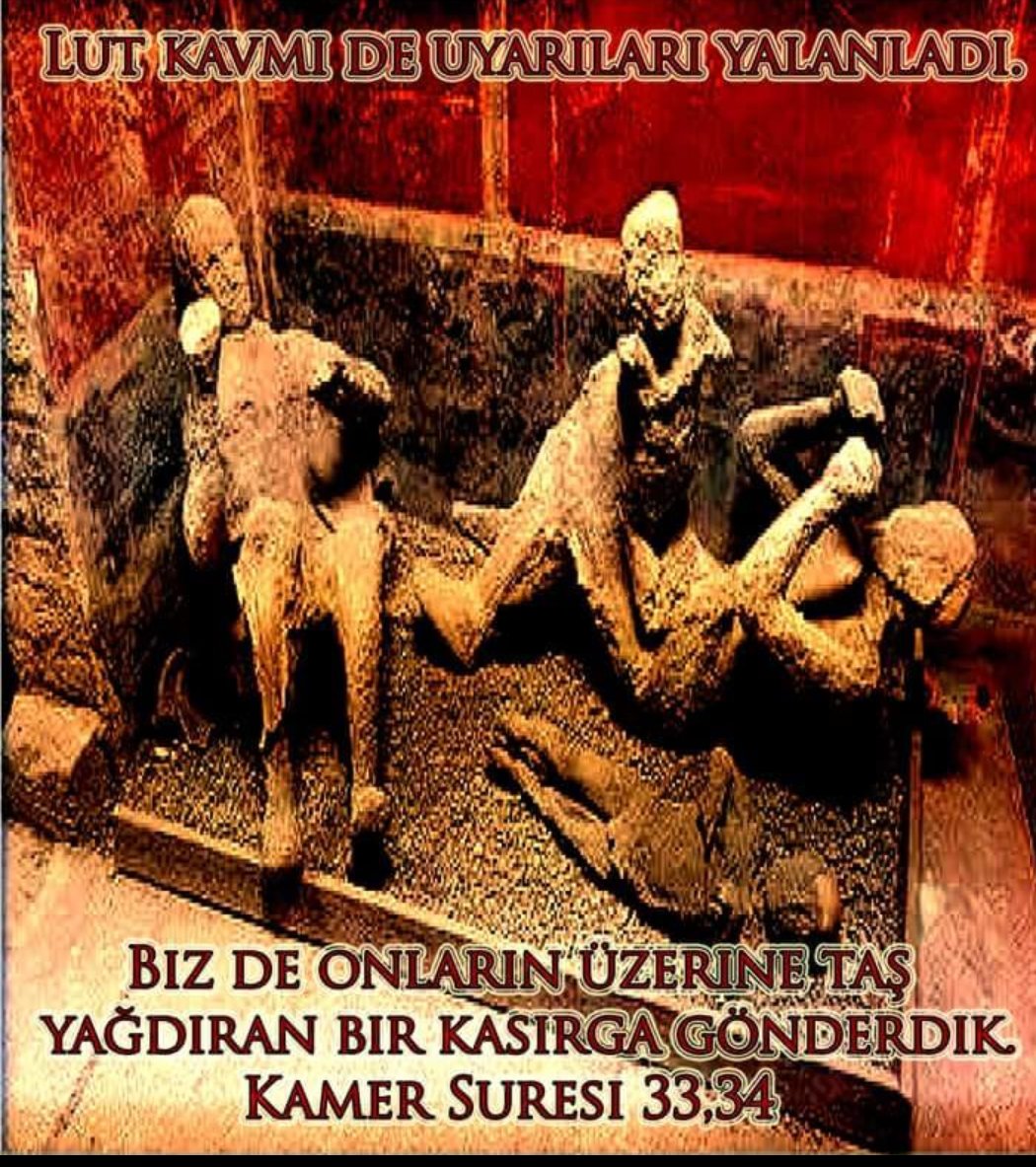 LUT KAVMI DE UYARILARI YALANLADI.

BIZ DE ONLARIN ÜZERINE TAŞ YAĞDIRAN BIR KASIRGA GÖNDERDIK. KAMER SURESI 33,34